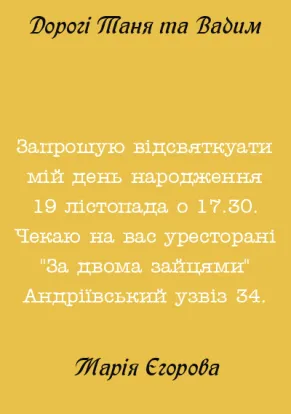 Дорогі Таня та Вадим

Запрошую відсвяткуати мій день народження 19 лістопада о 17.30. Чекаю на вас уресторані "За двома зайцями" Андріївський узвіз 34.

Марія Єгорова